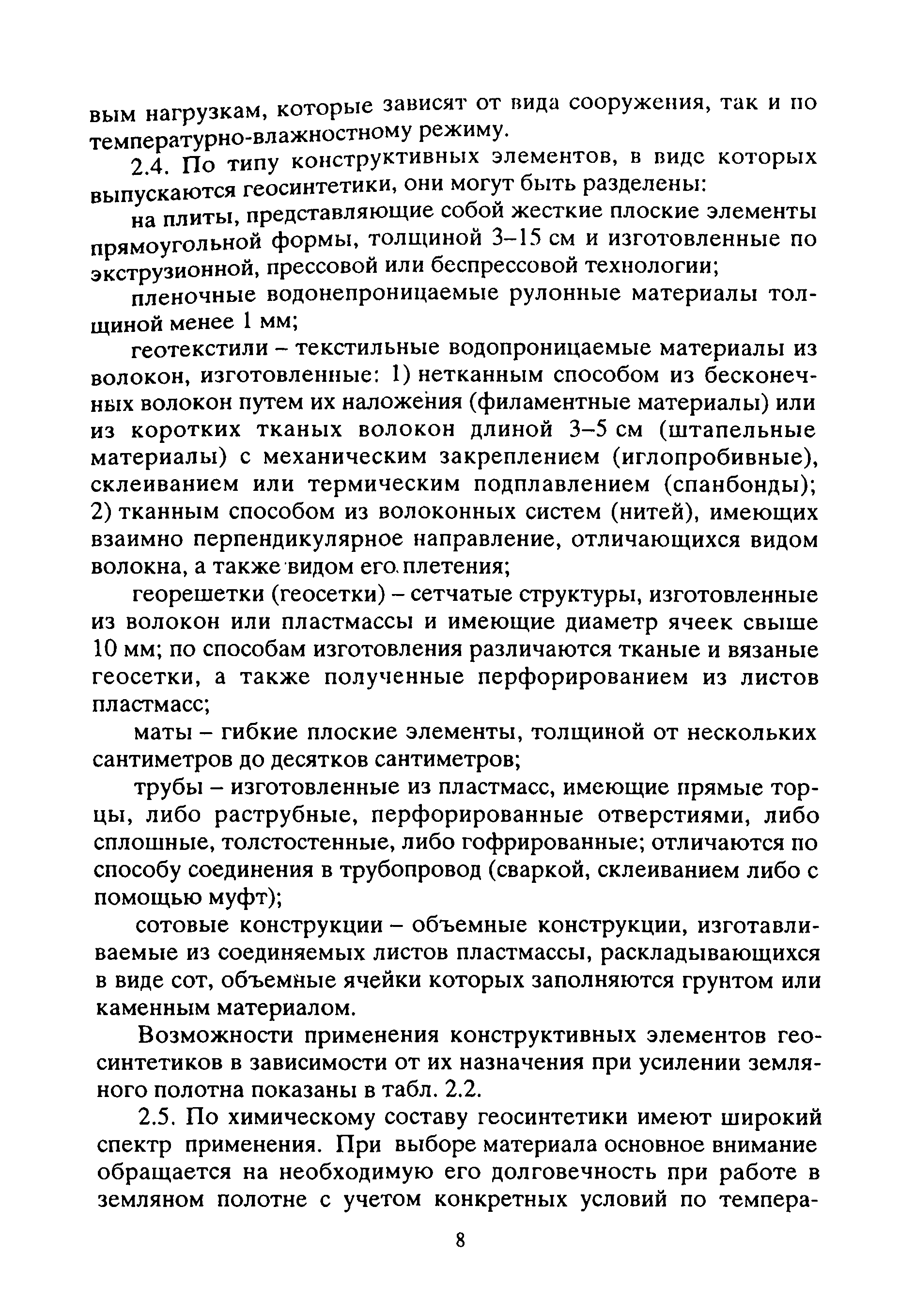 вым нагрузкам, которые зависят от вида сооружения, так и по температурно-влажностному режиму.

2.4. По типу конструктивных элементов, в виде которых выпускаются геосинтетики, они могут быть разделены:

на плиты, представляющие собой жесткие плоские элементы прямоугольной формы, толщиной 3–15 см и изготовленные по экструзионной, прессовой или беспрессовой технологии;

пленочные водонепроницаемые рулонные материалы толщиной менее 1 мм;

геотекстили – текстильные водопроницаемые материалы из волокон, изготовленные: 1) нетканным способом из бесконечных волокон путем их наложения (филаментные материалы) или из коротких тканых волокон длиной 3–5 см (штапельные материалы) с механическим закреплением (иглопробивные), склеиванием или термическим подплавлением (спанбонды); 2) тканным способом из волоконных систем (нитей), имеющих взаимно перпендикулярное направление, отличающихся видом волокна, а также видом его плетения;

георешетки (геосетки) – сетчатые структуры, изготовленные из волокон или пластмассы и имеющие диаметр ячеек свыше 10 мм; по способам изготовления различаются тканые и вязаные геосетки, а также полученные перфорированием из листов пластмасс;

маты – гибкие плоские элементы, толщиной от нескольких сантиметров до десятков сантиметров;

трубы – изготовленные из пластмасс, имеющие прямые торцы, либо раструбные, перфорированные отверстиями, либо сплошные, толстостенные, либо гофрированные; отличаются по способу соединения в трубопровод (сваркой, склеиванием либо с помощью муфт);

сотовые конструкции – объемные конструкции, изготавливаемые из соединяемых листов пластмассы, раскладывающихся в виде сот, объемные ячейки которых заполняются грунтом или каменным материалом.

Возможности применения конструктивных элементов геосинтетиков в зависимости от их назначения при усилении земляного полотна показаны в табл. 2.2.

2.5. По химическому составу геосинтетики имеют широкий спектр применения. При выборе материала основное внимание обращается на необходимую его долговечность при работе в земляном полотне с учетом конкретных условий по темпера-

8